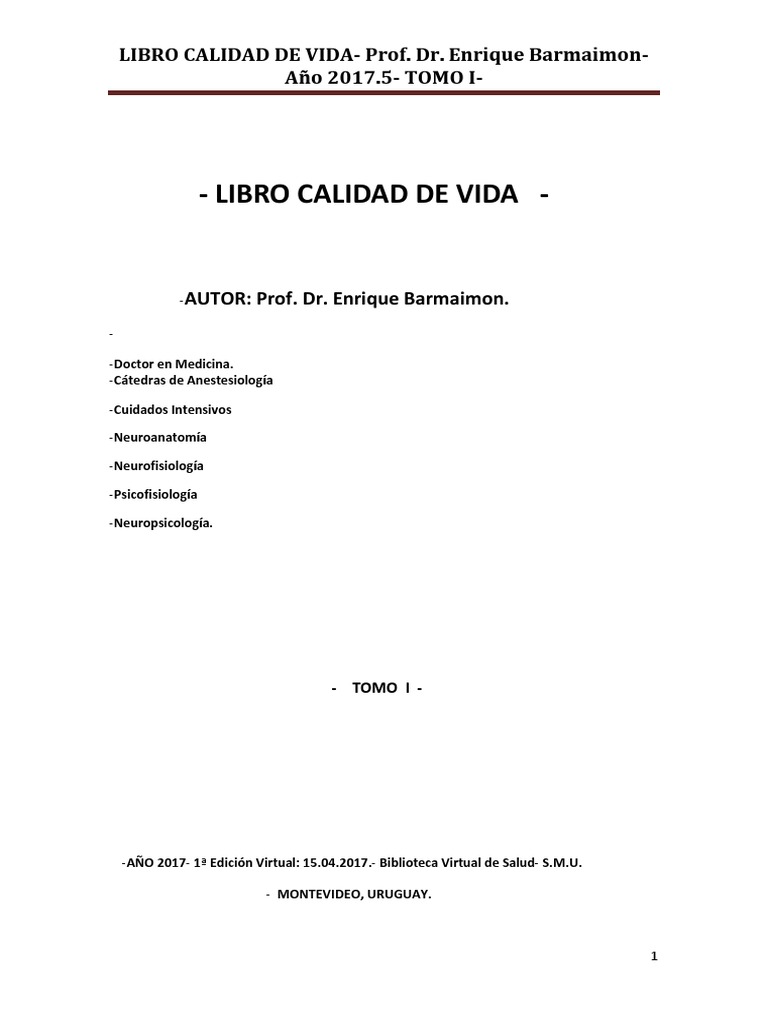 LIBRO CALIDAD DE VIDA- Prof. Dr. Enrique Barmaimon- Año 2017.5- TOMO I-

- LIBRO CALIDAD DE VIDA -

-AUTOR: Prof. Dr. Enrique Barmaimon.

-

-Doctor en Medicina.
-Cátedras de Anestesiología

-Cuidados Intensivos

-Neuroanatomía

-Neurofisiología

-Psicofisiología

-Neuropsicología.

- TOMO I -

-AÑO 2017- 1ª Edición Virtual: 15.04.2017.- Biblioteca Virtual de Salud- S.M.U.

- MONTEVIDEO, URUGUAY.

1